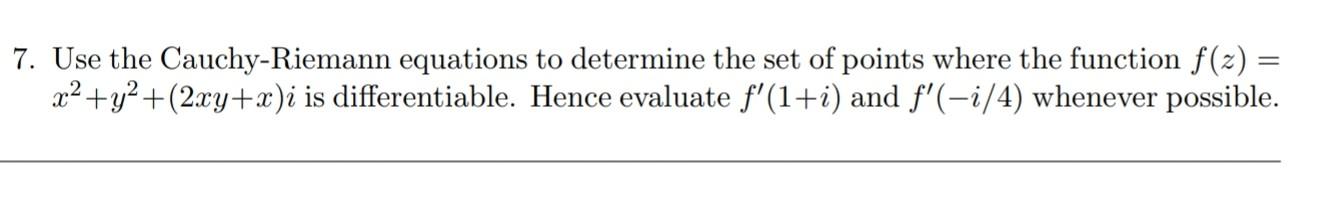 7. Use the Cauchy-Riemann equations to determine the set of points where the function $f(z) = x^2+y^2+(2xy+x)i$ is differentiable. Hence evaluate $f'(1+i)$ and $f'(-i/4)$ whenever possible.